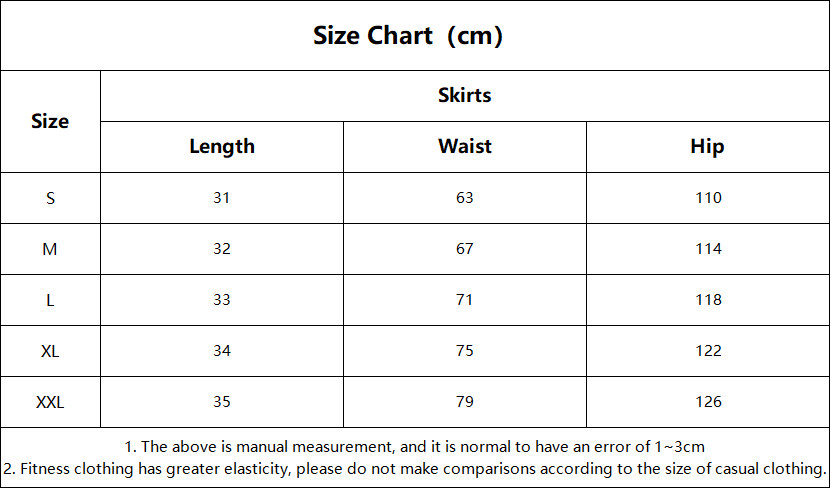 Size Chart（cm)

| Size | Skirts | | |
|---|---|---|---|
| | Length | Waist | Hip |
| S | 31 | 63 | 110 |
| M | 32 | 67 | 114 |
| L | 33 | 71 | 118 |
| XL | 34 | 75 | 122 |
| XXL | 35 | 79 | 126 |

1. The above is manual measurement, and it is normal to have an error of 1~3cm
2. Fitness clothing has greater elasticity, please do not make comparisons according to the size of casual clothing.